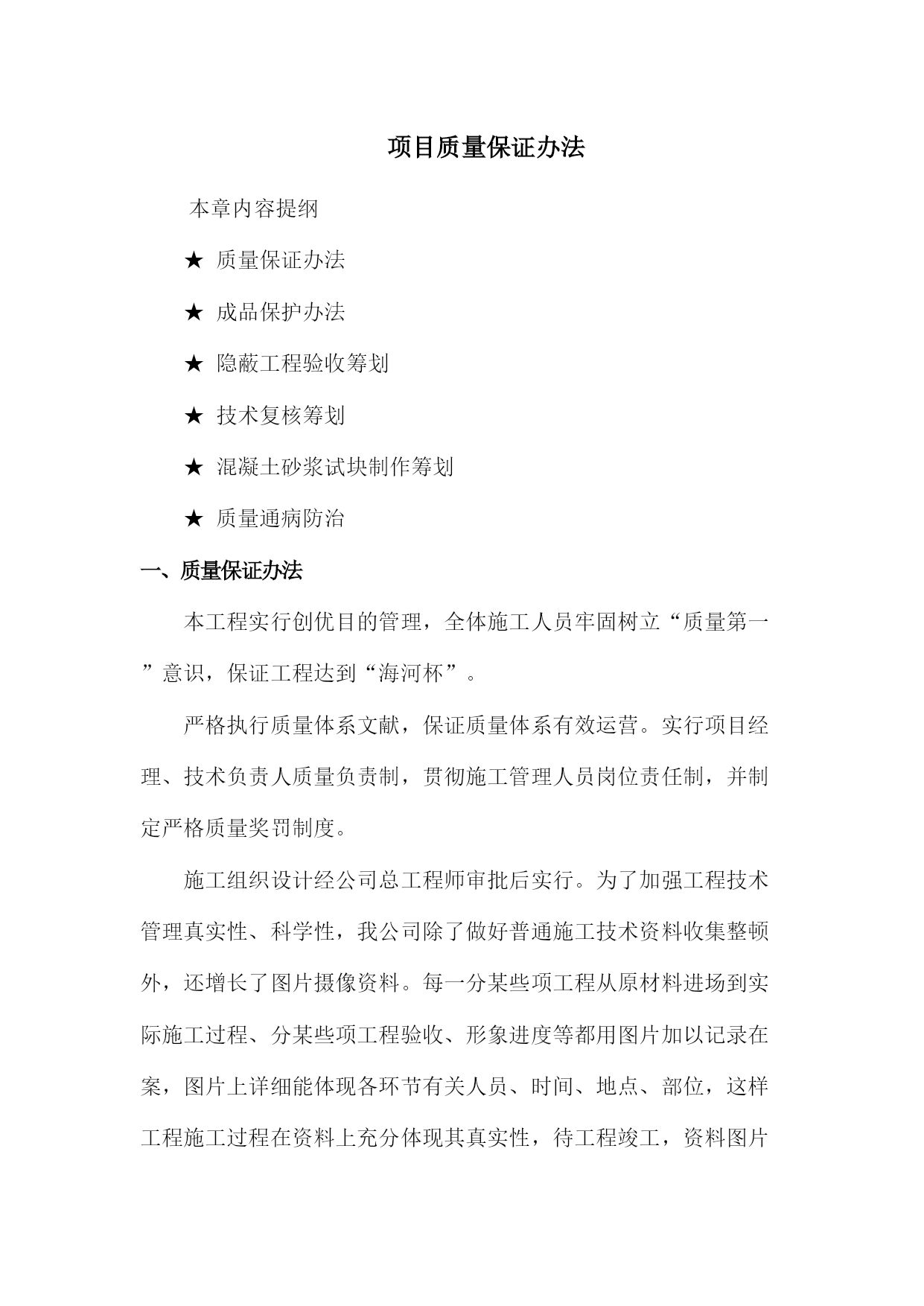 项目质量保证办法

本章内容提纲

★ 质量保证办法

★ 成品保护办法

★ 隐蔽工程验收筹划

★ 技术复核筹划

★ 混凝土砂浆试块制作筹划

★ 质量通病防治

一、质量保证办法

本工程实行创优目的管理，全体施工人员牢固树立“质量第一”意识，保证工程达到“海河杯”。

严格执行质量体系文献，保证质量体系有效运营。实行项目经理、技术负责人质量负责制，贯彻施工管理人员岗位责任制，并制定严格质量奖罚制度。

施工组织设计经公司总工程师审批后实行。为了加强工程技术管理真实性、科学性，我公司除了做好普通施工技术资料收集整顿外，还增长了图片摄像资料。每一分某些项工程从原材料进场到实际施工过程、分某些项工程验收、形象进度等都用图片加以记录在案，图片上详细能体现各环节有关人员、时间、地点、部位，这样工程施工过程在资料上充分体现其真实性，待工程竣工，资料图片